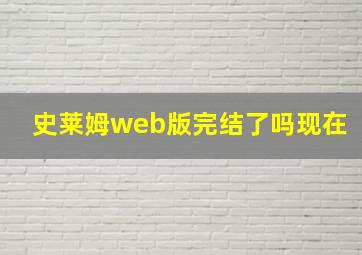 史莱姆web版完结了吗现在